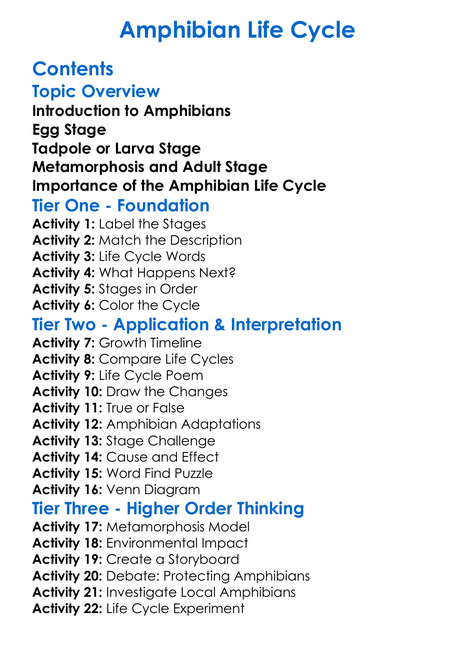 Amphibian Life Cycle

Contents

Topic Overview

Introduction to Amphibians
Egg Stage
Tadpole or Larva Stage
Metamorphosis and Adult Stage
Importance of the Amphibian Life Cycle

Tier One - Foundation

Activity 1: Label the Stages
Activity 2: Match the Description
Activity 3: Life Cycle Words
Activity 4: What Happens Next?
Activity 5: Stages in Order
Activity 6: Color the Cycle

Tier Two - Application & Interpretation

Activity 7: Growth Timeline
Activity 8: Compare Life Cycles
Activity 9: Life Cycle Poem
Activity 10: Draw the Changes
Activity 11: True or False
Activity 12: Amphibian Adaptations
Activity 13: Stage Challenge
Activity 14: Cause and Effect
Activity 15: Word Find Puzzle
Activity 16: Venn Diagram

Tier Three - Higher Order Thinking

Activity 17: Metamorphosis Model
Activity 18: Environmental Impact
Activity 19: Create a Storyboard
Activity 20: Debate: Protecting Amphibians
Activity 21: Investigate Local Amphibians
Activity 22: Life Cycle Experiment